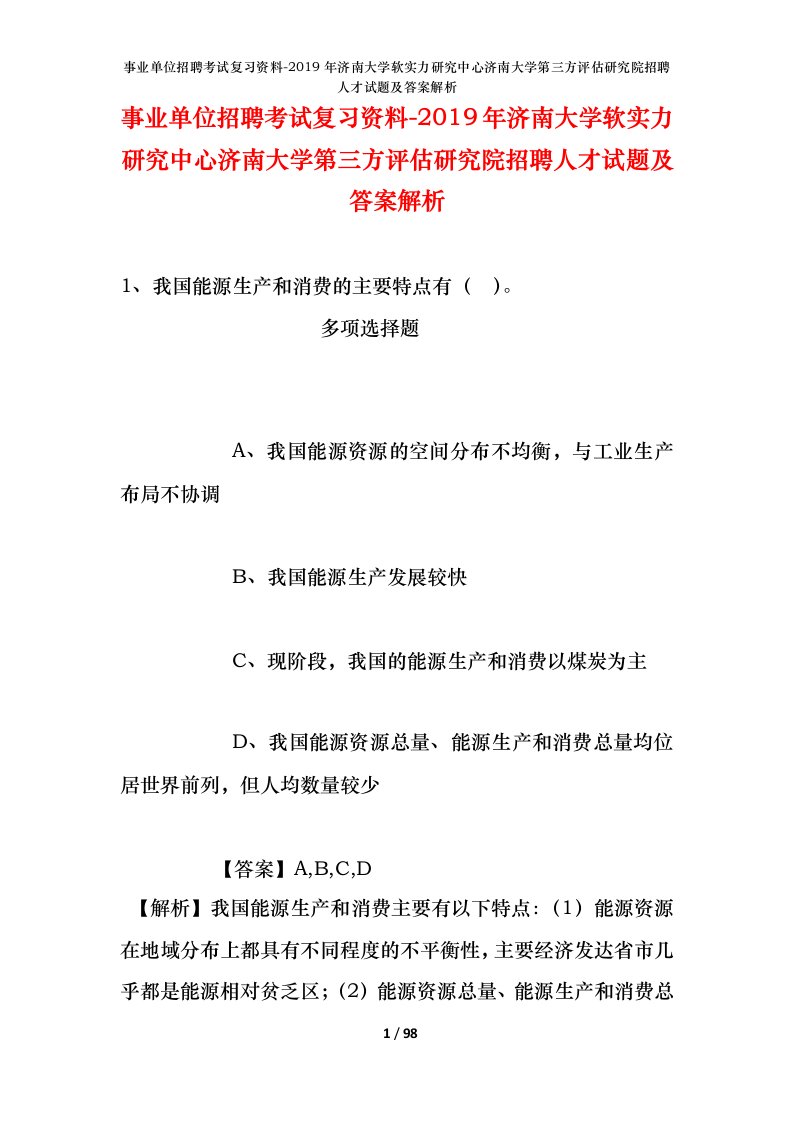 事业单位招聘考试复习资料-2019年济南大学软实力研究中心济南大学第三方评估研究院招聘人才试题及答案解析

事业单位招聘考试复习资料-2019年济南大学软实力研究中心济南大学第三方评估研究院招聘人才试题及答案解析

1、我国能源生产和消费的主要特点有（ ）。

多项选择题

A、我国能源资源的空间分布不均衡，与工业生产布局不协调

B、我国能源生产发展较快

C、现阶段，我国的能源生产和消费以煤炭为主

D、我国能源资源总量、能源生产和消费总量均位居世界前列，但人均数量较少

【答案】A,B,C,D

【解析】我国能源生产和消费主要有以下特点:（1）能源资源在地域分布上都具有不同程度的不平衡性，主要经济发达省市几乎都是能源相对贫乏区;（2）能源资源总量、能源生产和消费总

1 / 98